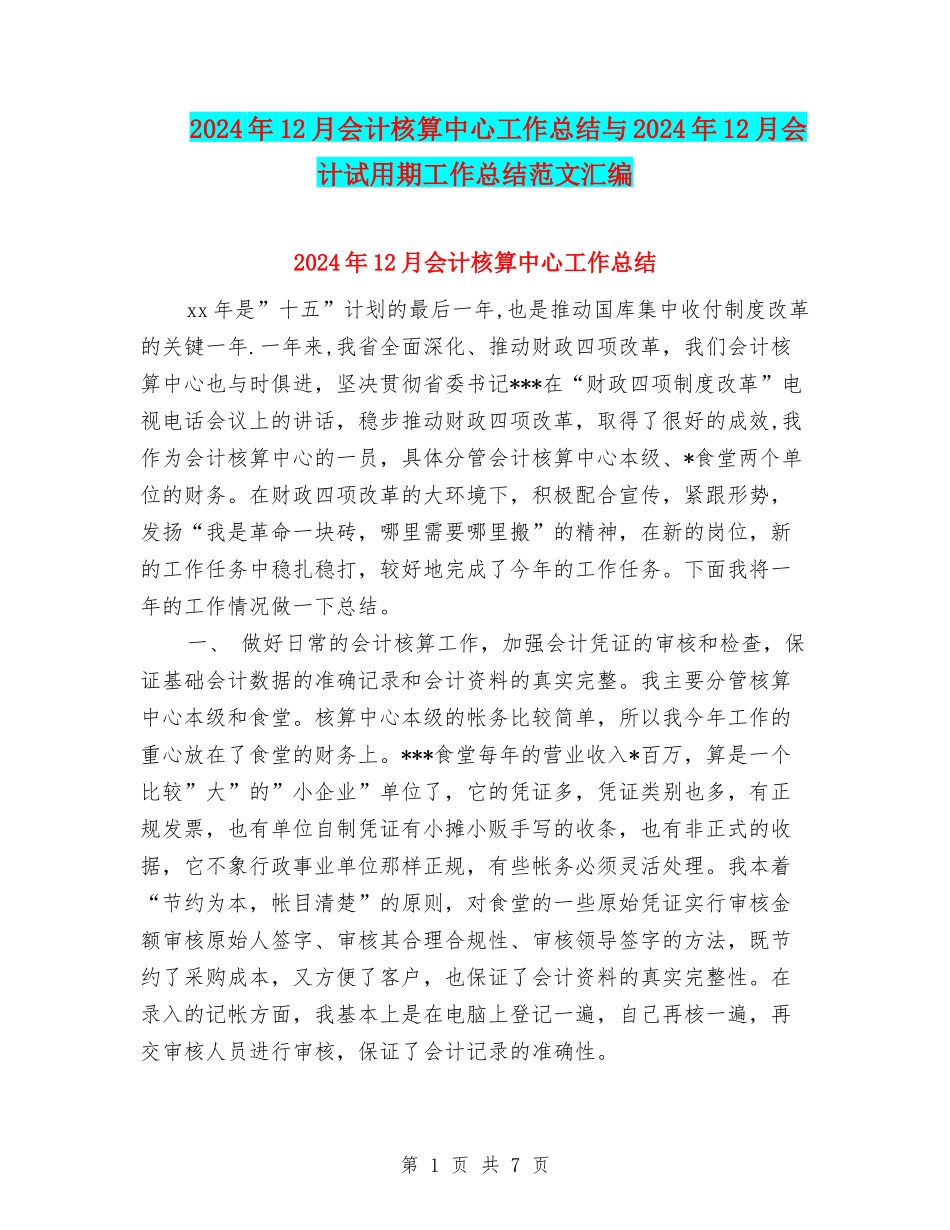 2024年12月会计核算中心工作总结与2024年12月会计试用期工作总结范文汇编

2024年12月会计核算中心工作总结

xx年是”十五”计划的最后一年,也是推动国库集中收付制度改革的关键一年.一年来,我省全面深化、推动财政四项改革，我们会计核算中心也与时俱进，坚决贯彻省委书记***在“财政四项制度改革”电视电话会议上的讲话，稳步推动财政四项改革，取得了很好的成效,我作为会计核算中心的一员，具体分管会计核算中心本级、*食堂两个单位的财务。在财政四项改革的大环境下，积极配合宣传，紧跟形势，发扬“我是革命一块砖，哪里需要哪里搬”的精神，在新的岗位，新的工作任务中稳扎稳打，较好地完成了今年的工作任务。下面我将一年的工作情况做一下总结。

一、 做好日常的会计核算工作，加强会计凭证的审核和检查，保证基础会计数据的准确记录和会计资料的真实完整。我主要分管核算中心本级和食堂。核算中心本级的帐务比较简单，所以我今年工作的重心放在了食堂的财务上。***食堂每年的营业收入*百万，算是一个比较”大”的”小企业”单位了，它的凭证多，凭证类别也多，有正规发票，也有单位自制凭证有小摊小贩手写的收条，也有非正式的收据，它不象行政事业单位那样正规，有些帐务必须灵活处理。我本着“节约为本，帐目清楚”的原则，对食堂的一些原始凭证实行审核金额审核原始人签字、审核其合理合规性、审核领导签字的方法，既节约了采购成本，又方便了客户，也保证了会计资料的真实完整性。在录入的记帐方面，我基本上是在电脑上登记一遍，自己再核一遍，再交审核人员进行审核，保证了会计记录的准确性。

第 1 页 共 7 页